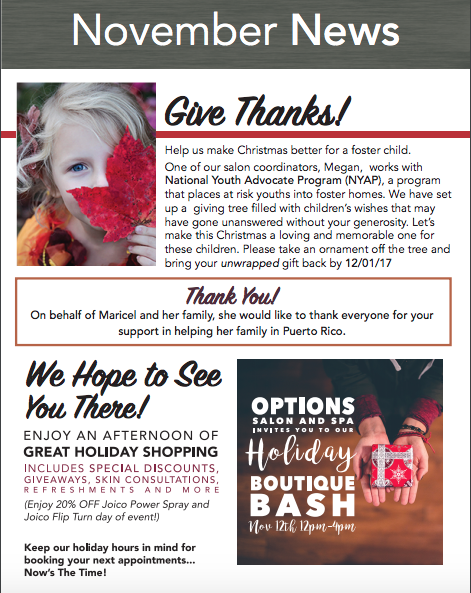 November News

Give Thanks!

Help us make Christmas better for a foster child.

One of our salon coordinators, Megan, works with National Youth Advocate Program (NYAP), a program that places at risk youths into foster homes. We have set up a giving tree filled with children's wishes that may have gone unanswered without your generosity. Let's make this Christmas a loving and memorable one for these children. Please take an ornament off the tree and bring your unwrapped gift back by 12/01/17

Thank You!

On behalf of Maricel and her family, she would like to thank everyone for your support in helping her family in Puerto Rico.

We Hope to See You There!

ENJOY AN AFTERNOON OF GREAT HOLIDAY SHOPPING

INCLUDES SPECIAL DISCOUNTS, GIVEAWAYS, SKIN CONSULTATIONS, REFRESHMENTS AND MORE

(Enjoy 20% OFF Joico Power Spray and Joico Flip Turn day of event!)

Keep our holiday hours in mind for booking your next appointments... Now's The Time!

OPTIONS SALON AND SPA INVITES YOU TO OUR Holiday BOUTIQUE BASH

Nov 12th 12pm-4pm